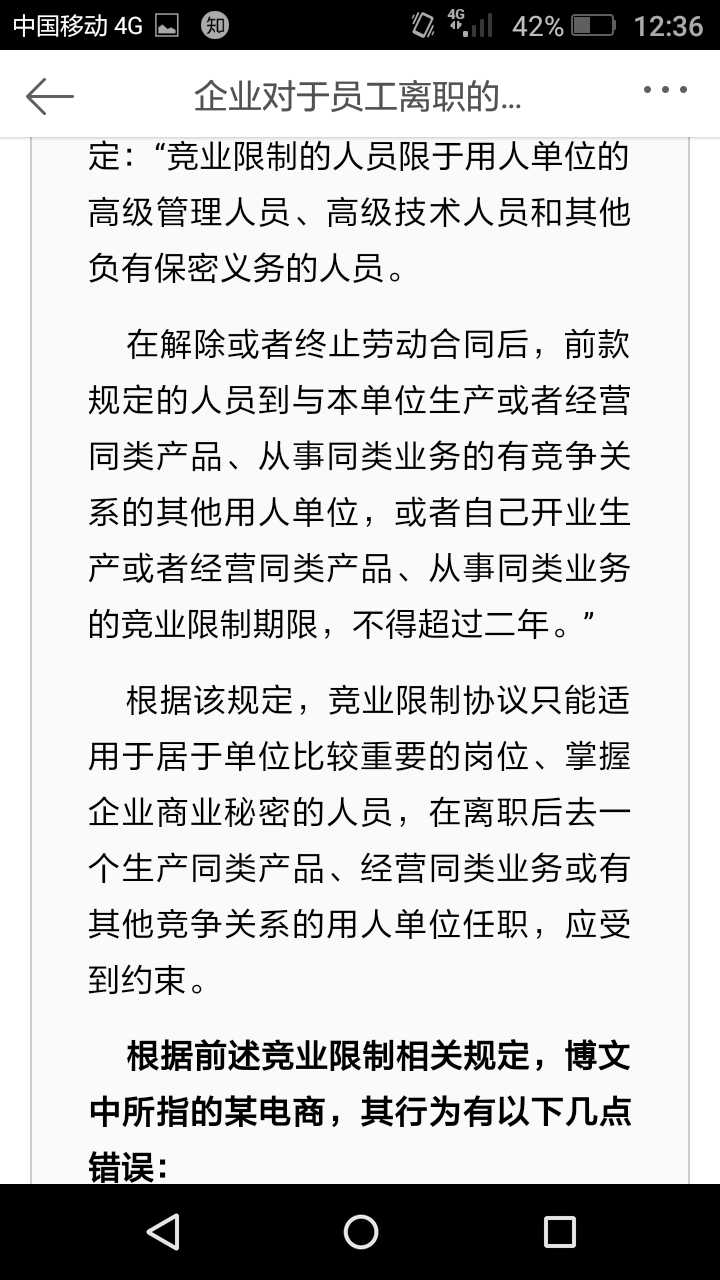 中国移动 4G 知 4G 42% 12:36

企业对于员工离职的...

定：“竞业限制的人员限于用人单位的高级管理人员、高级技术人员和其他负有保密义务的人员。

在解除或者终止劳动合同后，前款规定的人员到与本单位生产或者经营同类产品、从事同类业务的有竞争关系的其他用人单位，或者自己开业生产或者经营同类产品、从事同类业务的竞业限制期限，不得超过二年。”

根据该规定，竞业限制协议只能适用于居于单位比较重要的岗位、掌握企业商业秘密的人员，在离职后去一个生产同类产品、经营同类业务或有其他竞争关系的用人单位任职，应受到约束。

根据前述竞业限制相关规定，博文中所指的某电商，其行为有以下几点错误：